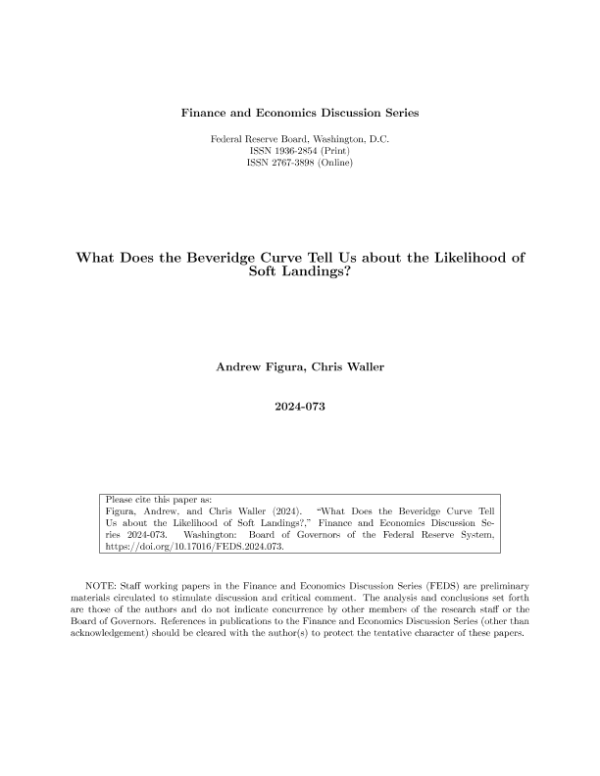 Finance and Economics Discussion Series

Federal Reserve Board, Washington, D.C.
ISSN 1936-2854 (Print)
ISSN 2767-3898 (Online)

What Does the Beveridge Curve Tell Us about the Likelihood of Soft Landings?

Andrew Figura, Chris Waller

2024-073

Please cite this paper as:
Figura, Andrew, and Chris Waller (2024). "What Does the Beveridge Curve Tell Us about the Likelihood of Soft Landings?," Finance and Economics Discussion Series 2024-073. Washington: Board of Governors of the Federal Reserve System, https://doi.org/10.17016/FEDS.2024.073.

NOTE: Staff working papers in the Finance and Economics Discussion Series (FEDS) are preliminary materials circulated to stimulate discussion and critical comment. The analysis and conclusions set forth are those of the authors and do not indicate concurrence by other members of the research staff or the Board of Governors. References in publications to the Finance and Economics Discussion Series (other than acknowledgement) should be cleared with the author(s) to protect the tentative character of these papers.